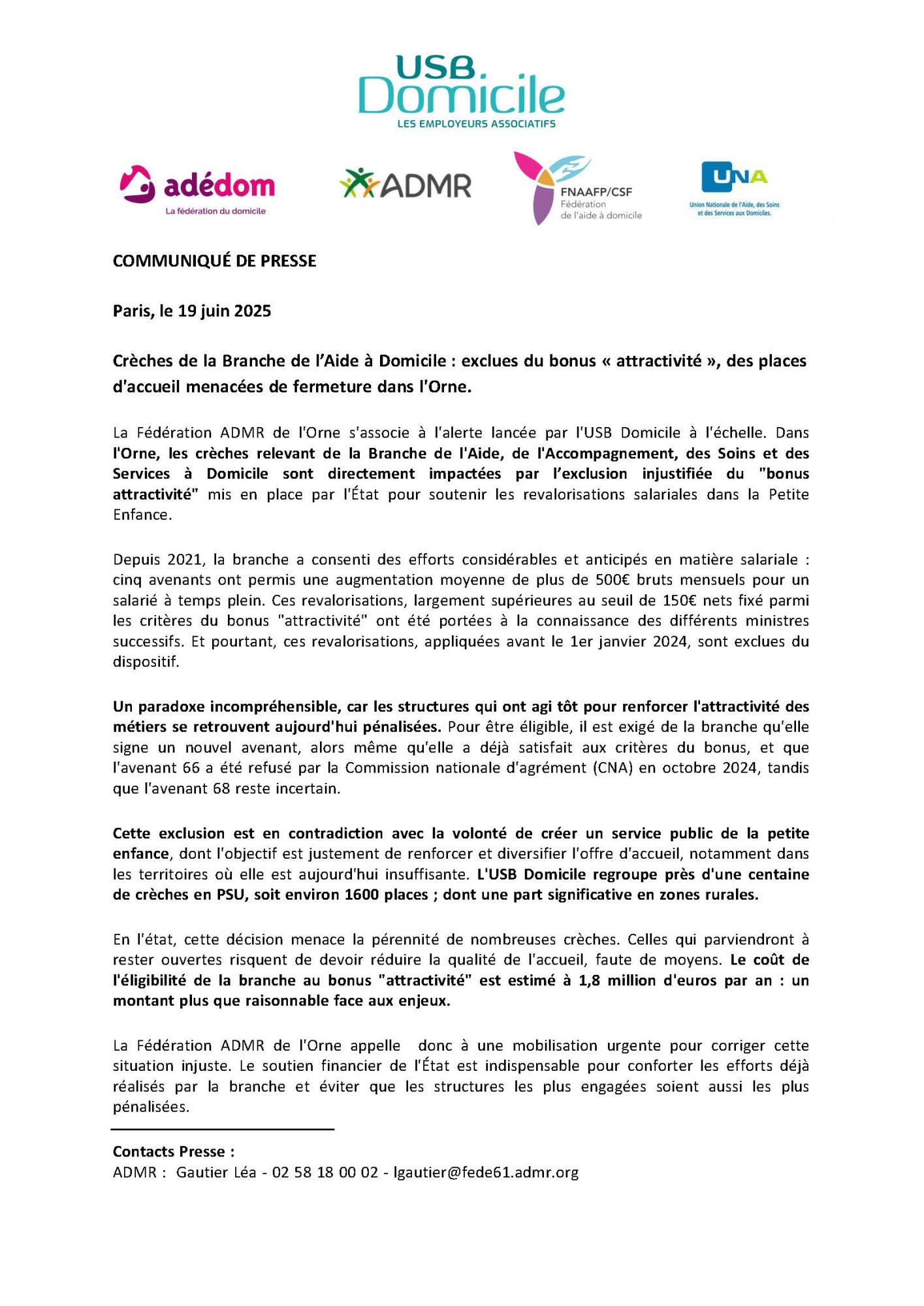 USB Domicile
LES EMPLOYEURS ASSOCIATIFS

adédom
La fédération du domicile

ADMR

FNAAFP/CSF
Fédération de l'aide à domicile

UNA
Union Nationale de l'Aide, des Soins et des Services aux Domiciles.

COMMUNIQUÉ DE PRESSE

Paris, le 19 juin 2025

Crèches de la Branche de l'Aide à Domicile : exclues du bonus « attractivité », des places d'accueil menacées de fermeture dans l'Orne.

La Fédération ADMR de l'Orne s'associe à l'alerte lancée par l'USB Domicile à l'échelle. Dans l'Orne, les crèches relevant de la Branche de l'Aide, de l'Accompagnement, des Soins et des Services à Domicile sont directement impactées par l'exclusion injustifiée du "bonus attractivité" mis en place par l'État pour soutenir les revalorisations salariales dans la Petite Enfance.

Depuis 2021, la branche a consenti des efforts considérables et anticipés en matière salariale : cinq avenants ont permis une augmentation moyenne de plus de 500€ bruts mensuels pour un salarié à temps plein. Ces revalorisations, largement supérieures au seuil de 150€ nets fixé parmi les critères du bonus "attractivité" ont été portées à la connaissance des différents ministres successifs. Et pourtant, ces revalorisations, appliquées avant le 1er janvier 2024, sont exclues du dispositif.

Un paradoxe incompréhensible, car les structures qui ont agi tôt pour renforcer l'attractivité des métiers se retrouvent aujourd'hui pénalisées. Pour être éligible, il est exigé de la branche qu'elle signe un nouvel avenant, alors même qu'elle a déjà satisfait aux critères du bonus, et que l'avenant 66 a été refusé par la Commission nationale d'agrément (CNA) en octobre 2024, tandis que l'avenant 68 reste incertain.

Cette exclusion est en contradiction avec la volonté de créer un service public de la petite enfance, dont l'objectif est justement de renforcer et diversifier l'offre d'accueil, notamment dans les territoires où elle est aujourd'hui insuffisante. L'USB Domicile regroupe près d'une centaine de crèches en PSU, soit environ 1600 places ; dont une part significative en zones rurales.

En l'état, cette décision menace la pérennité de nombreuses crèches. Celles qui parviendront à rester ouvertes risquent de devoir réduire la qualité de l'accueil, faute de moyens. Le coût de l'éligibilité de la branche au bonus "attractivité" est estimé à 1,8 million d'euros par an : un montant plus que raisonnable face aux enjeux.

La Fédération ADMR de l'Orne appelle donc à une mobilisation urgente pour corriger cette situation injuste. Le soutien financier de l'État est indispensable pour conforter les efforts déjà réalisés par la branche et éviter que les structures les plus engagées soient aussi les plus pénalisées.

Contacts Presse :
ADMR : Gautier Léa - 02 58 18 00 02 - lgautier@fede61.admr.org